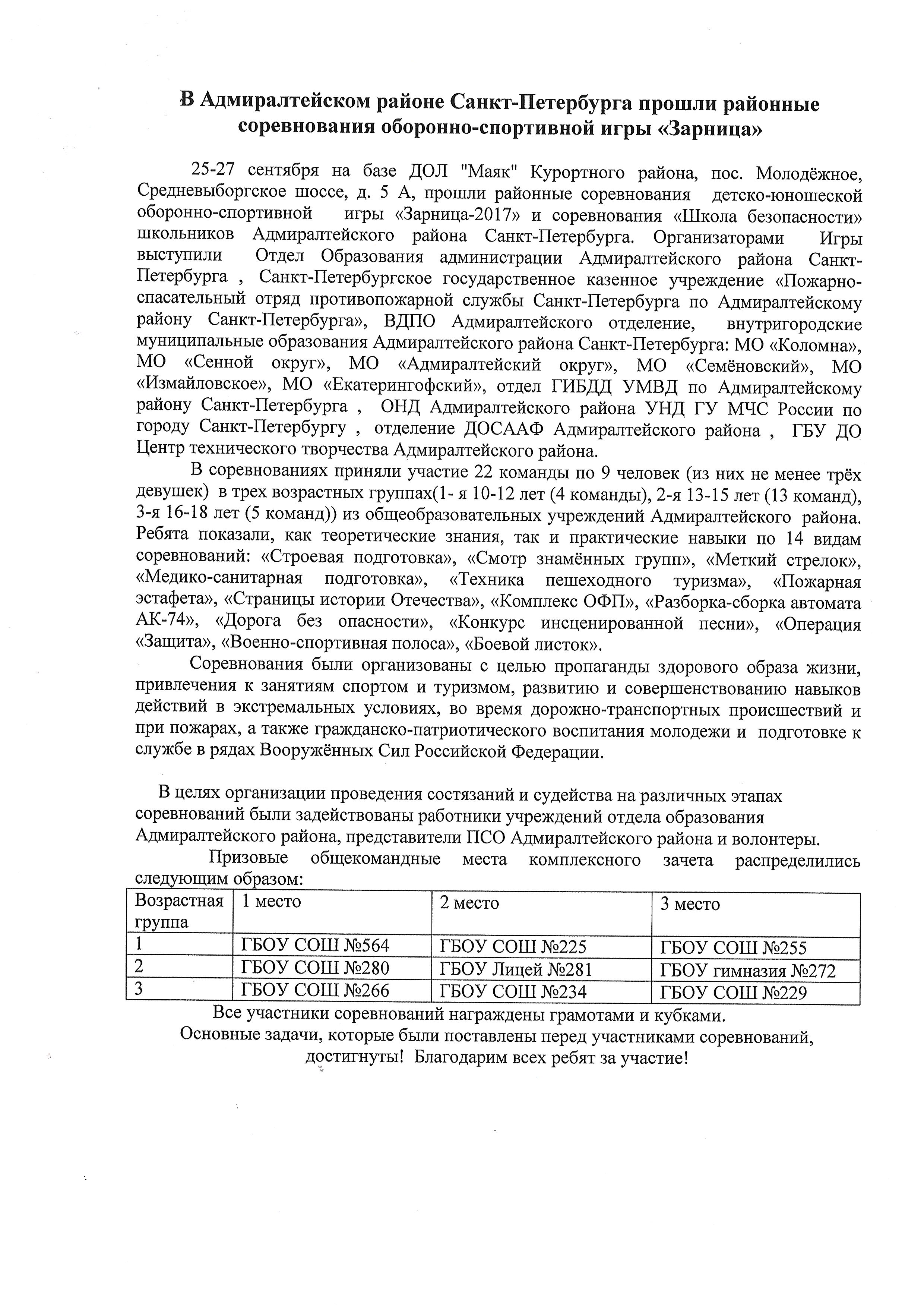 В Адмиралтейском районе Санкт-Петербурга прошли районные соревнования оборонно-спортивной игры «Зарница»

25-27 сентября на базе ДОЛ "Маяк" Курортного района, пос. Молодёжное, Средневыборгское шоссе, д. 5 А, прошли районные соревнования детско-юношеской оборонно-спортивной игры «Зарница-2017» и соревнования «Школа безопасности» школьников Адмиралтейского района Санкт-Петербурга. Организаторами Игры выступили Отдел Образования администрации Адмиралтейского района Санкт-Петербурга , Санкт-Петербургское государственное казенное учреждение «Пожарно-спасательный отряд противопожарной службы Санкт-Петербурга по Адмиралтейскому району Санкт-Петербурга», ВДПО Адмиралтейского отделение, внутригородские муниципальные образования Адмиралтейского района Санкт-Петербурга: МО «Коломна», МО «Сенной округ», МО «Адмиралтейский округ», МО «Семёновский», МО «Измайловское», МО «Екатерингофский», отдел ГИБДД УМВД по Адмиралтейскому району Санкт-Петербурга , ОНД Адмиралтейского района УНД ГУ МЧС России по городу Санкт-Петербургу , отделение ДОСААФ Адмиралтейского района , ГБУ ДО Центр технического творчества Адмиралтейского района.

В соревнованиях приняли участие 22 команды по 9 человек (из них не менее трёх девушек) в трех возрастных группах(1- я 10-12 лет (4 команды), 2-я 13-15 лет (13 команд), 3-я 16-18 лет (5 команд)) из общеобразовательных учреждений Адмиралтейского района. Ребята показали, как теоретические знания, так и практические навыки по 14 видам соревнований: «Строевая подготовка», «Смотр знамённых групп», «Меткий стрелок», «Медико-санитарная подготовка», «Техника пешеходного туризма», «Пожарная эстафета», «Страницы истории Отечества», «Комплекс ОФП», «Разборка-сборка автомата АК-74», «Дорога без опасности», «Конкурс инсценированной песни», «Операция «Защита», «Военно-спортивная полоса», «Боевой листок».

Соревнования были организованы с целью пропаганды здорового образа жизни, привлечения к занятиям спортом и туризмом, развитию и совершенствованию навыков действий в экстремальных условиях, во время дорожно-транспортных происшествий и при пожарах, а также гражданско-патриотического воспитания молодежи и подготовке к службе в рядах Вооружённых Сил Российской Федерации.

В целях организации проведения состязаний и судейства на различных этапах соревнований были задействованы работники учреждений отдела образования Адмиралтейского района, представители ПСО Адмиралтейского района и волонтеры.

Призовые общекомандные места комплексного зачета распределились следующим образом:

| Возрастная группа | 1 место | 2 место | 3 место |
|---|---|---|---|
| 1 | ГБОУ СОШ №564 | ГБОУ СОШ №225 | ГБОУ СОШ №255 |
| 2 | ГБОУ СОШ №280 | ГБОУ Лицей №281 | ГБОУ гимназия №272 |
| 3 | ГБОУ СОШ №266 | ГБОУ СОШ №234 | ГБОУ СОШ №229 |

Все участники соревнований награждены грамотами и кубками.
Основные задачи, которые были поставлены перед участниками соревнований, достигнуты! Благодарим всех ребят за участие!